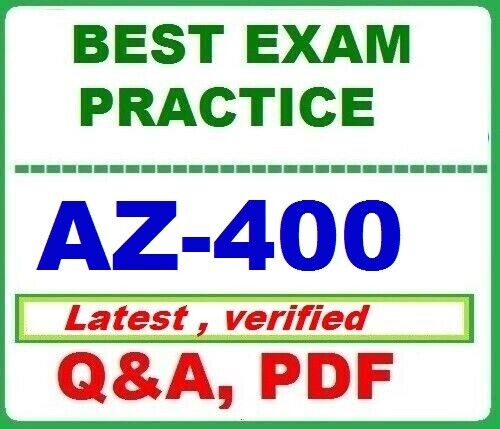 BEST EXAM PRACTICE

AZ-400

Latest , verified

Q&A, PDF